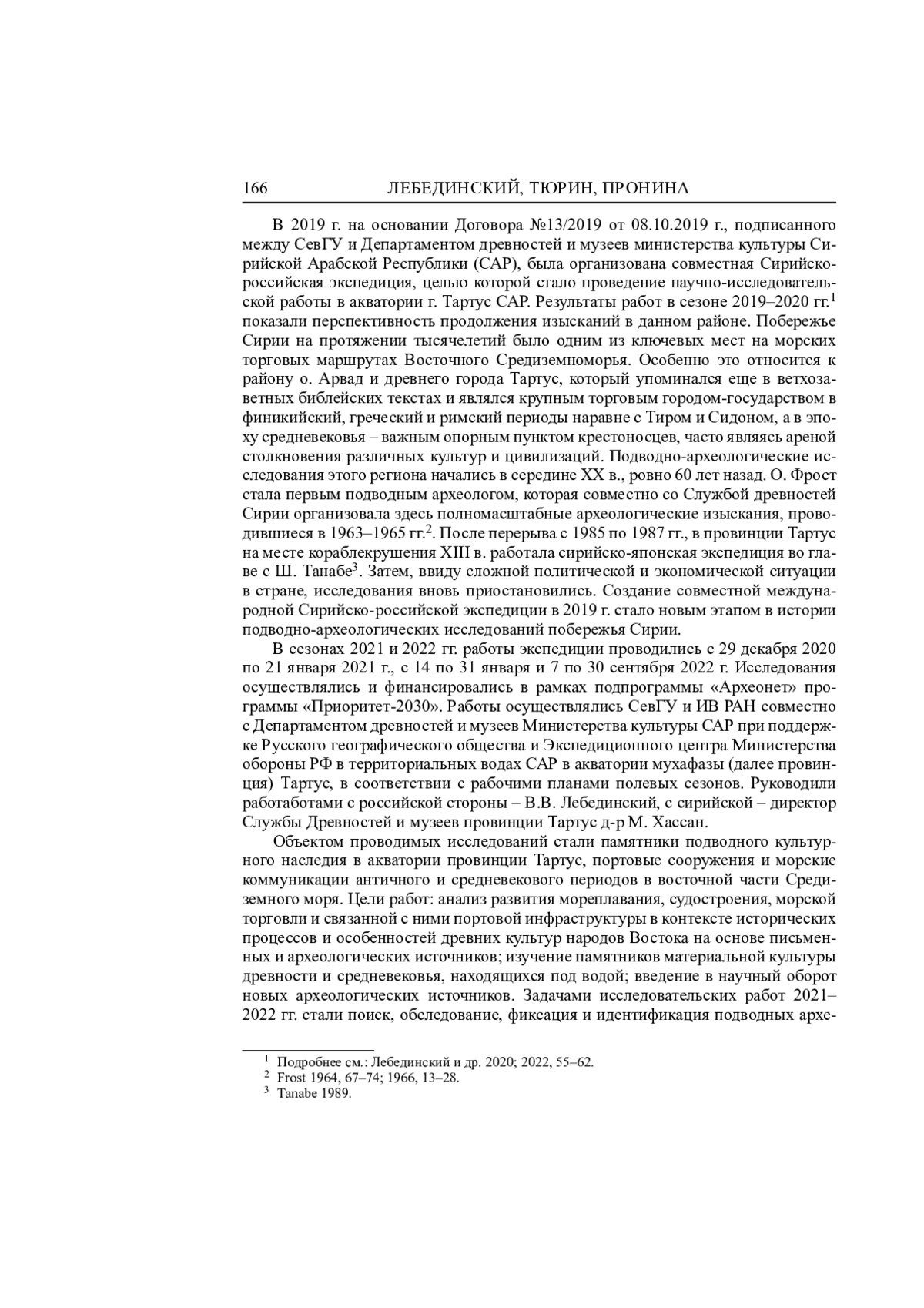 166 ЛЕБЕДИНСКИЙ, ТЮРИН, ПРОНИНА

В 2019 г. на основании Договора №13/2019 от 08.10.2019 г., подписанного между СевГУ и Департаментом древностей и музеев министерства культуры Сирийской Арабской Республики (САР), была организована совместная Сирийско-российская экспедиция, целью которой стало проведение научно-исследовательской работы в акватории г. Тартус САР. Результаты работ в сезоне 2019–2020 гг.$^1$ показали перспективность продолжения изысканий в данном районе. Побережье Сирии на протяжении тысячелетий было одним из ключевых мест на морских торговых маршрутах Восточного Средиземноморья. Особенно это относится к району о. Арвад и древнего города Тартус, который упоминался еще в ветхозаветных библейских текстах и являлся крупным торговым городом-государством в финикийский, греческий и римский периоды наравне с Тиром и Сидоном, а в эпоху средневековья – важным опорным пунктом крестоносцев, часто являясь ареной столкновения различных культур и цивилизаций. Подводно-археологические исследования этого региона начались в середине XX в., ровно 60 лет назад. О. Фрост стала первым подводным археологом, которая совместно со Службой древностей Сирии организовала здесь полномасштабные археологические изыскания, проводившиеся в 1963–1965 гг.$^2$. После перерыва с 1985 по 1987 гг., в провинции Тартус на месте кораблекрушения XIII в. работала сирийско-японская экспедиция во главе с Ш. Танабе$^3$. Затем, ввиду сложной политической и экономической ситуации в стране, исследования вновь приостановились. Создание совместной международной Сирийско-российской экспедиции в 2019 г. стало новым этапом в истории подводно-археологических исследований побережья Сирии.

В сезонах 2021 и 2022 гг. работы экспедиции проводились с 29 декабря 2020 по 21 января 2021 г., с 14 по 31 января и 7 по 30 сентября 2022 г. Исследования осуществлялись и финансировались в рамках подпрограммы «Археонет» программы «Приоритет-2030». Работы осуществлялись СевГУ и ИВ РАН совместно с Департаментом древностей и музеев Министерства культуры САР при поддержке Русского географического общества и Экспедиционного центра Министерства обороны РФ в территориальных водах САР в акватории мухафазы (далее провинция) Тартус, в соответствии с рабочими планами полевых сезонов. Руководили работаботами с российской стороны – В.В. Лебединский, с сирийской – директор Службы Древностей и музеев провинции Тартус д-р М. Хассан.

Объектом проводимых исследований стали памятники подводного культурного наследия в акватории провинции Тартус, портовые сооружения и морские коммуникации античного и средневекового периодов в восточной части Средиземного моря. Цели работ: анализ развития мореплавания, судостроения, морской торговли и связанной с ними портовой инфраструктуры в контексте исторических процессов и особенностей древних культур народов Востока на основе письменных и археологических источников; изучение памятников материальной культуры древности и средневековья, находящихся под водой; введение в научный оборот новых археологических источников. Задачами исследовательских работ 2021–2022 гг. стали поиск, обследование, фиксация и идентификация подводных архе-

$^1$ Подробнее см.: Лебединский и др. 2020; 2022, 55–62.
$^2$ Frost 1964, 67–74; 1966, 13–28.
$^3$ Tanabe 1989.